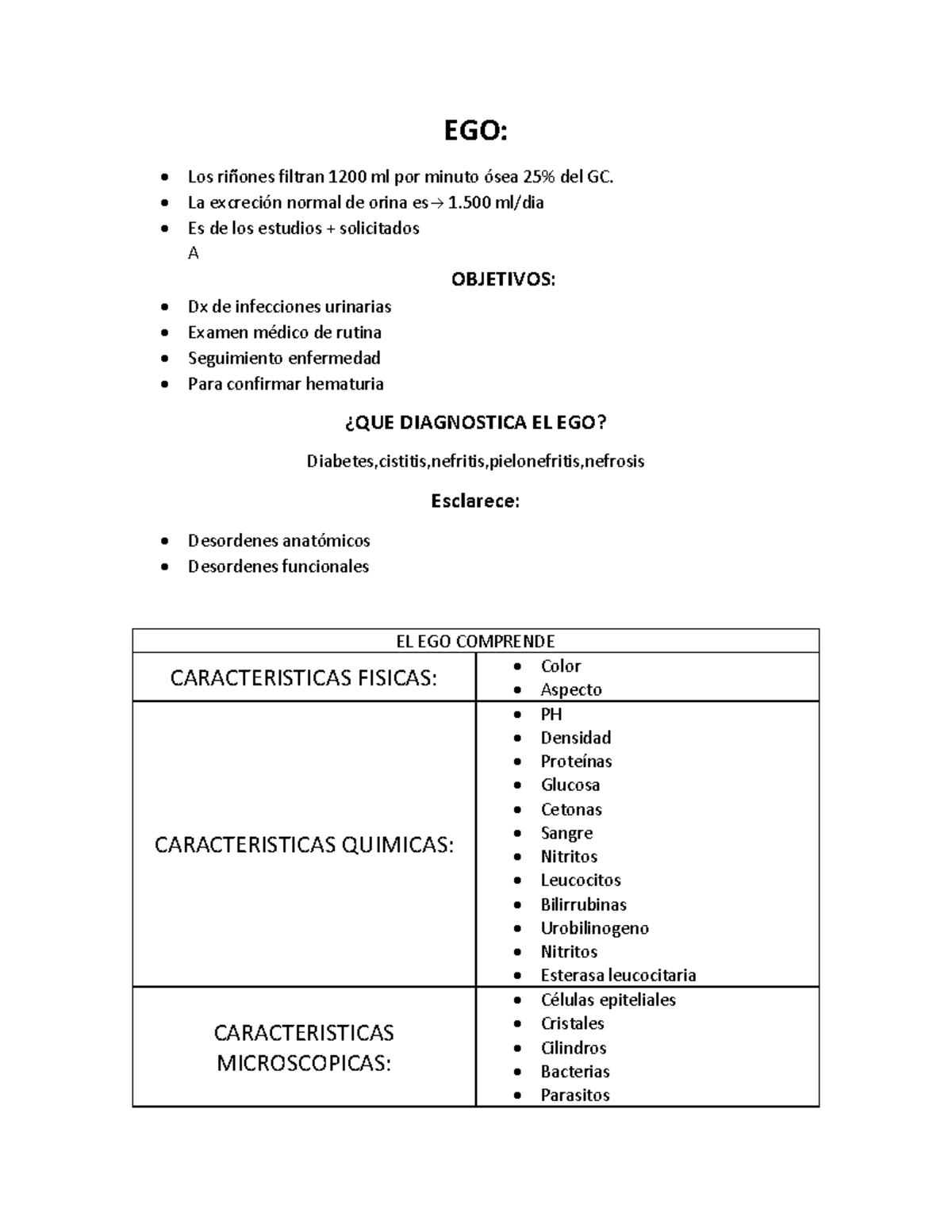 EGO:

- Los riñones filtran 1200 ml por minuto ósea 25% del GC.
- La excreción normal de orina es→ 1.500 ml/dia
- Es de los estudios + solicitados
A

OBJETIVOS:

- Dx de infecciones urinarias
- Examen médico de rutina
- Seguimiento enfermedad
- Para confirmar hematuria

¿QUE DIAGNOSTICA EL EGO?

Diabetes,cistitis,nefritis,pielonefritis,nefrosis

Esclarece:

- Desordenes anatómicos
- Desordenes funcionales

| EL EGO COMPRENDE | |
|---|---|
| CARACTERISTICAS FISICAS: | • Color • Aspecto |
| CARACTERISTICAS QUIMICAS: | • PH • Densidad • Proteínas • Glucosa • Cetonas • Sangre • Nitritos • Leucocitos • Bilirrubinas • Urobilinogeno • Nitritos • Esterasa leucocitaria |
| CARACTERISTICAS MICROSCOPICAS: | • Células epiteliales • Cristales • Cilindros • Bacterias • Parasitos |